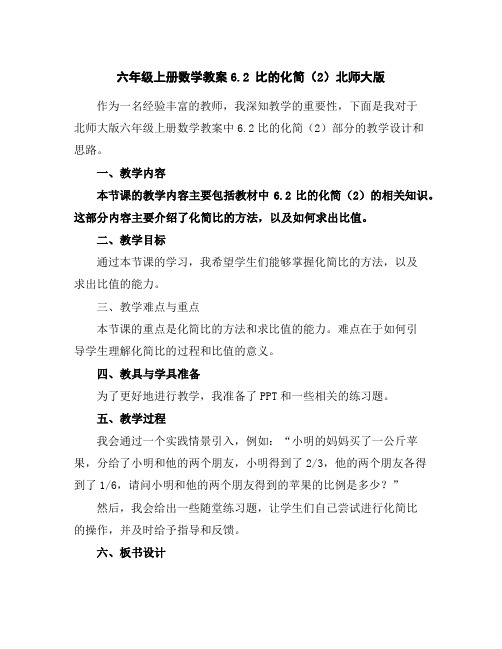 六年级上册数学教案 6.2 比的化简（2）北师大版

作为一名经验丰富的教师，我深知教学的重要性，下面是我对于北师大版六年级上册数学教案中 6.2 比的化简（2）部分的教学设计和思路。

一、教学内容

本节课的教学内容主要包括教材中 6.2 比的化简（2）的相关知识。这部分内容主要介绍了化简比的方法，以及如何求出比值。

二、教学目标

通过本节课的学习，我希望学生们能够掌握化简比的方法，以及求出比值的能力。

三、教学难点与重点

本节课的重点是化简比的方法和求比值的能力。难点在于如何引导学生理解化简比的过程和比值的意义。

四、教具与学具准备

为了更好地进行教学，我准备了 PPT 和一些相关的练习题。

五、教学过程

我会通过一个实践情景引入，例如：“小明的妈妈买了一公斤苹果，分给了小明和他的两个朋友，小明得到了 2/3，他的两个朋友各得到了 1/6，请问小明和他的两个朋友得到的苹果的比例是多少？”

然后，我会给出一些随堂练习题，让学生们自己尝试进行化简比的操作，并及时给予指导和反馈。

六、板书设计